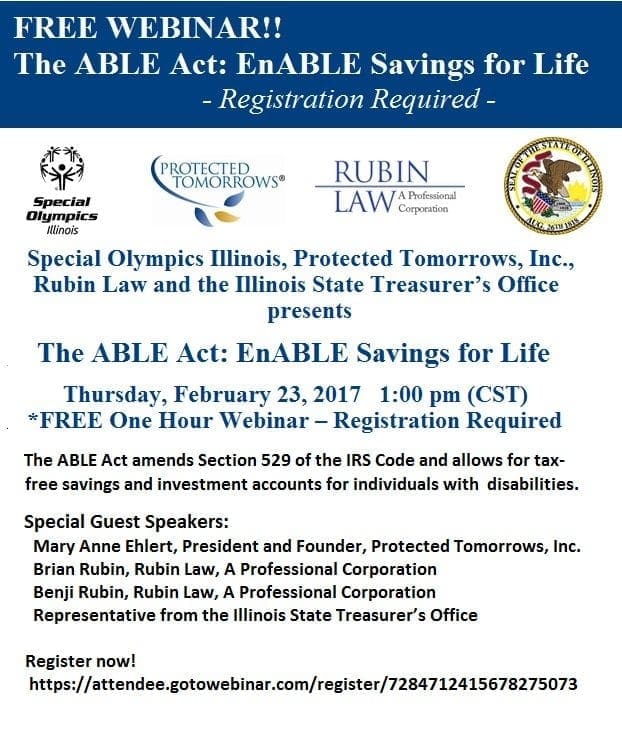 FREE WEBINAR!!
The ABLE Act: EnABLE Savings for Life
- Registration Required -

Special Olympics Illinois

PROTECTED TOMORROWS®

RUBIN LAW A Professional Corporation

SEAL OF THE STATE OF ILLINOIS AUG. 26TH 1818

Special Olympics Illinois, Protected Tomorrows, Inc., Rubin Law and the Illinois State Treasurer's Office presents

The ABLE Act: EnABLE Savings for Life

Thursday, February 23, 2017 1:00 pm (CST)
*FREE One Hour Webinar – Registration Required

The ABLE Act amends Section 529 of the IRS Code and allows for tax-free savings and investment accounts for individuals with disabilities.

Special Guest Speakers:
Mary Anne Ehlert, President and Founder, Protected Tomorrows, Inc.
Brian Rubin, Rubin Law, A Professional Corporation
Benji Rubin, Rubin Law, A Professional Corporation
Representative from the Illinois State Treasurer's Office

Register now!
https://attendee.gotowebinar.com/register/7284712415678275073